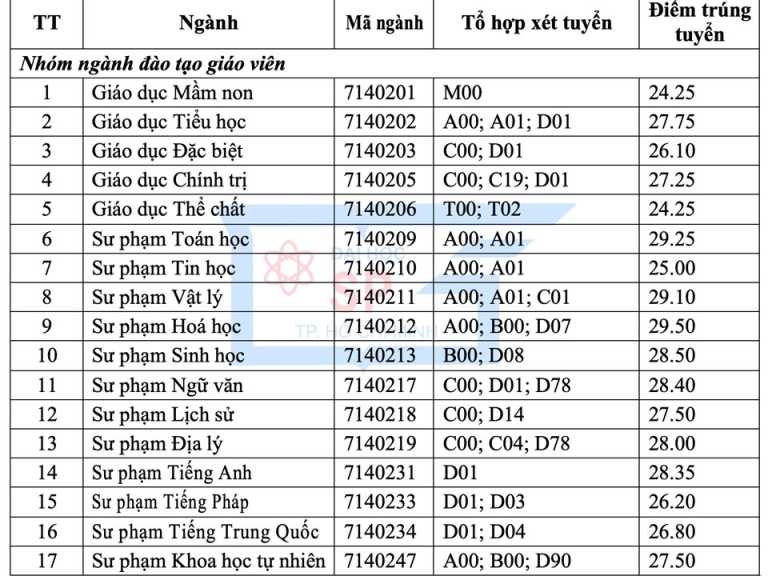 | TT | Ngành | Mã ngành | Tổ hợp xét tuyển | Điểm trúng tuyển |
|---|---|---|---|---|
| *Nhóm ngành đào tạo giáo viên* | | | | |
| 1 | Giáo dục Mầm non | 7140201 | M00 | 24.25 |
| 2 | Giáo dục Tiểu học | 7140202 | A00; A01; D01 | 27.75 |
| 3 | Giáo dục Đặc biệt | 7140203 | C00; D01 | 26.10 |
| 4 | Giáo dục Chính trị | 7140205 | C00; C19; D01 | 27.25 |
| 5 | Giáo dục Thể chất | 7140206 | T00; T02 | 24.25 |
| 6 | Sư phạm Toán học | 7140209 | A00; A01 | 29.25 |
| 7 | Sư phạm Tin học | 7140210 | A00; A01 | 25.00 |
| 8 | Sư phạm Vật lý | 7140211 | A00; A01; C01 | 29.10 |
| 9 | Sư phạm Hoá học | 7140212 | A00; B00; D07 | 29.50 |
| 10 | Sư phạm Sinh học | 7140213 | B00; D08 | 28.50 |
| 11 | Sư phạm Ngữ văn | 7140217 | C00; D01; D78 | 28.40 |
| 12 | Sư phạm Lịch sử | 7140218 | C00; D14 | 27.50 |
| 13 | Sư phạm Địa lý | 7140219 | C00; C04; D78 | 28.00 |
| 14 | Sư phạm Tiếng Anh | 7140231 | D01 | 28.35 |
| 15 | Sư phạm Tiếng Pháp | 7140233 | D01; D03 | 26.20 |
| 16 | Sư phạm Tiếng Trung Quốc | 7140234 | D01; D04 | 26.80 |
| 17 | Sư phạm Khoa học tự nhiên | 7140247 | A00; B00; D90 | 27.50 |

ĐẠI HỌC SP TP. HỒ CHÍ MINH